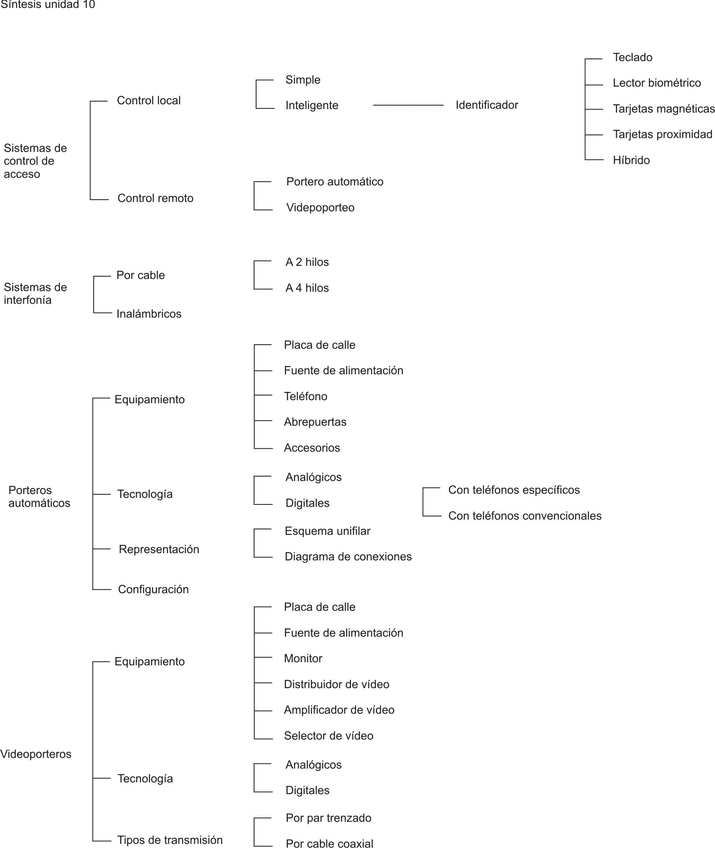 Síntesis unidad 10

Sistemas de control de acceso
Control local
Simple
Inteligente
Identificador
Teclado
Lector biométrico
Tarjetas magnéticas
Tarjetas proximidad
Híbrido
Control remoto
Portero automático
Videoporteo

Sistemas de interfonía
Por cable
A 2 hilos
A 4 hilos
Inalámbricos

Porteros automáticos
Equipamiento
Placa de calle
Fuente de alimentación
Teléfono
Abrepuertas
Accesorios
Tecnología
Analógicos
Digitales
Con teléfonos específicos
Con teléfonos convencionales
Representación
Esquema unifilar
Diagrama de conexiones
Configuración

Videoporteros
Equipamiento
Placa de calle
Fuente de alimentación
Monitor
Distribuidor de vídeo
Amplificador de vídeo
Selector de vídeo
Tecnología
Analógicos
Digitales
Tipos de transmisión
Por par trenzado
Por cable coaxial